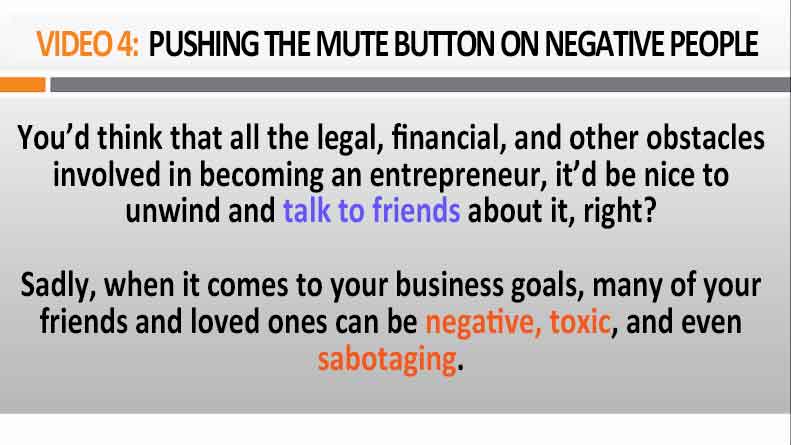 VIDEO 4: PUSHING THE MUTE BUTTON ON NEGATIVE PEOPLE

You'd think that all the legal, financial, and other obstacles involved in becoming an entrepreneur, it'd be nice to unwind and talk to friends about it, right?

Sadly, when it comes to your business goals, many of your friends and loved ones can be negative, toxic, and even sabotaging.